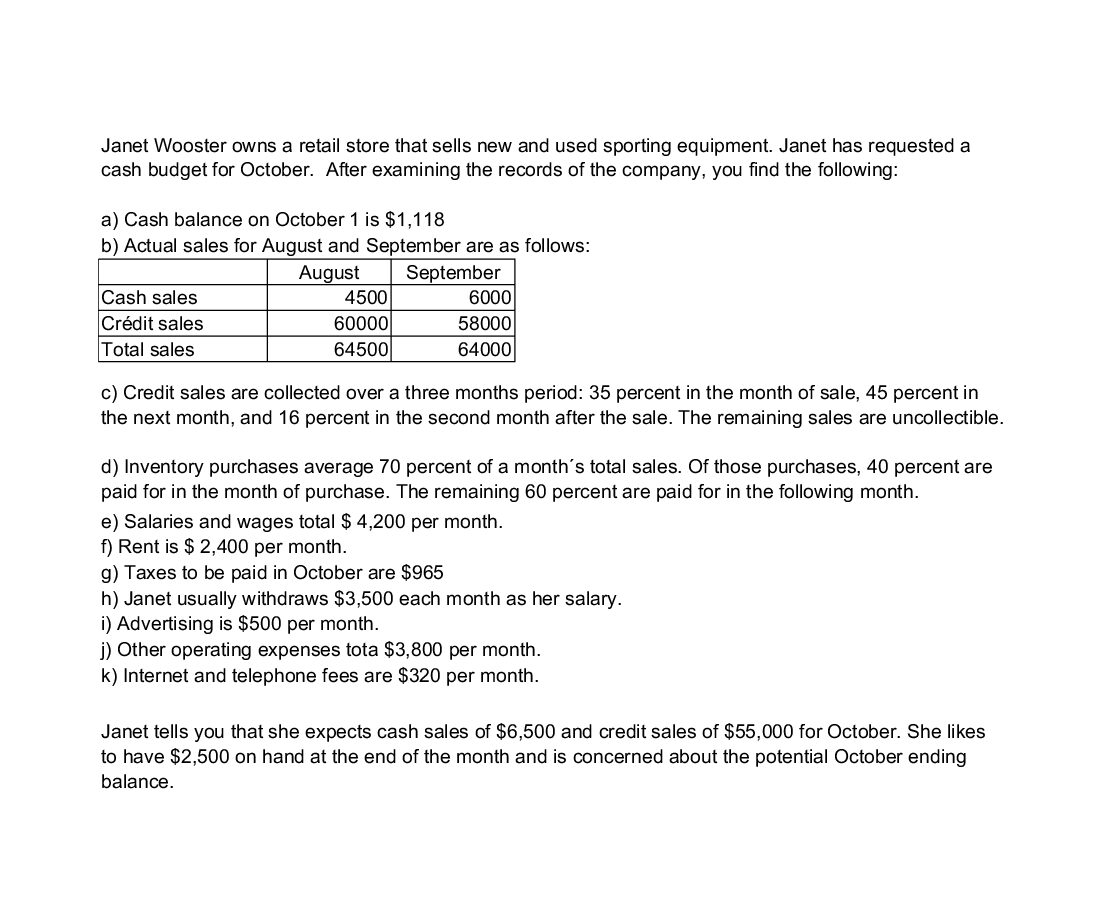 Janet Wooster owns a retail store that sells new and used sporting equipment. Janet has requested a cash budget for October. After examining the records of the company, you find the following:

a) Cash balance on October 1 is $1,118
b) Actual sales for August and September are as follows:

| | August | September |
|---|---|---|
| Cash sales | 4500 | 6000 |
| Crédit sales | 60000 | 58000 |
| Total sales | 64500 | 64000 |

c) Credit sales are collected over a three months period: 35 percent in the month of sale, 45 percent in the next month, and 16 percent in the second month after the sale. The remaining sales are uncollectible.

d) Inventory purchases average 70 percent of a month´s total sales. Of those purchases, 40 percent are paid for in the month of purchase. The remaining 60 percent are paid for in the following month.
e) Salaries and wages total $ 4,200 per month.
f) Rent is $ 2,400 per month.
g) Taxes to be paid in October are $965
h) Janet usually withdraws $3,500 each month as her salary.
i) Advertising is $500 per month.
j) Other operating expenses tota $3,800 per month.
k) Internet and telephone fees are $320 per month.

Janet tells you that she expects cash sales of $6,500 and credit sales of $55,000 for October. She likes to have $2,500 on hand at the end of the month and is concerned about the potential October ending balance.